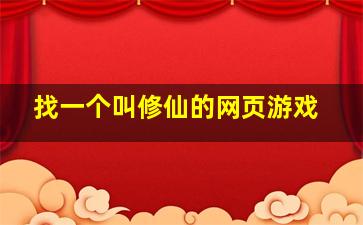 找一个叫修仙的网页游戏